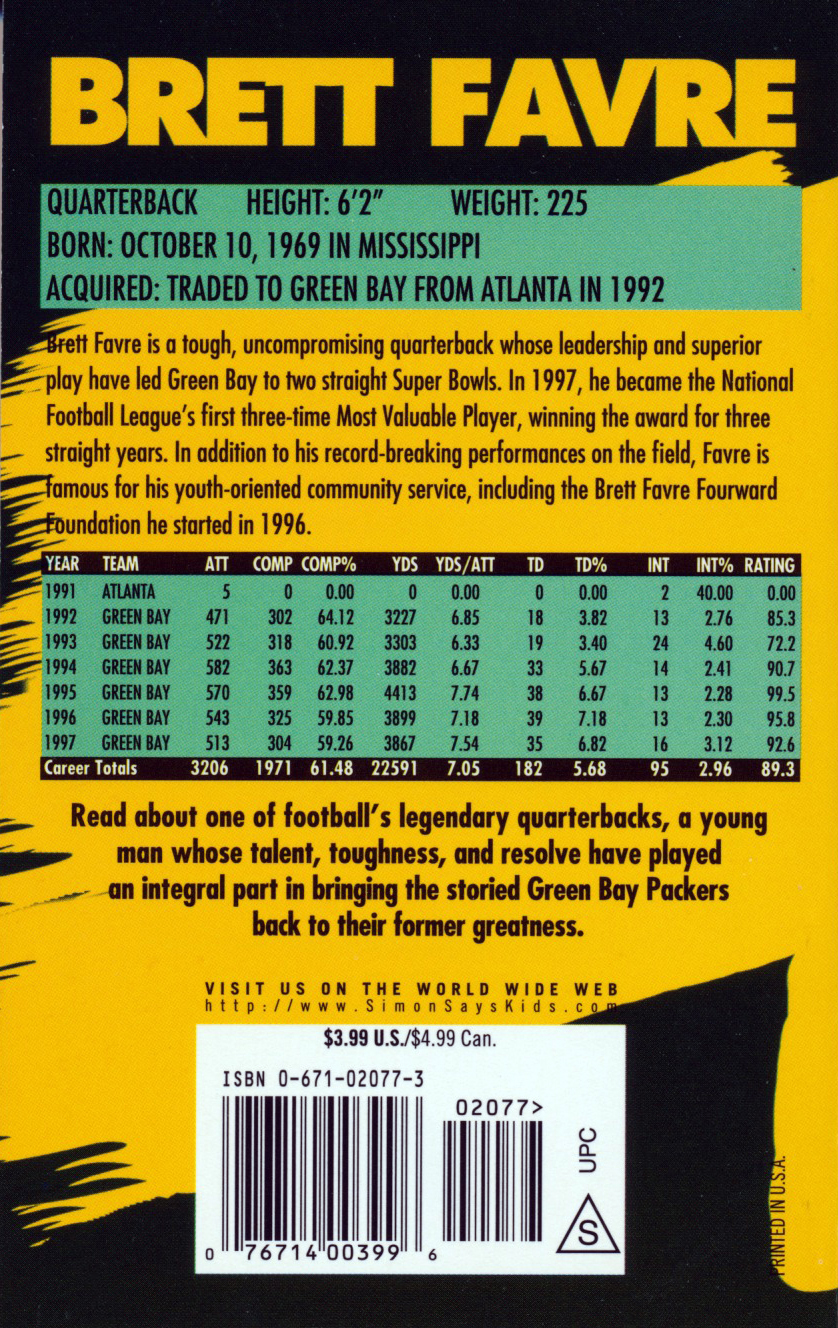 BRETT FAVRE

QUARTERBACK HEIGHT: 6'2" WEIGHT: 225
BORN: OCTOBER 10, 1969 IN MISSISSIPPI
ACQUIRED: TRADED TO GREEN BAY FROM ATLANTA IN 1992

Brett Favre is a tough, uncompromising quarterback whose leadership and superior play have led Green Bay to two straight Super Bowls. In 1997, he became the National Football League's first three-time Most Valuable Player, winning the award for three straight years. In addition to his record-breaking performances on the field, Favre is famous for his youth-oriented community service, including the Brett Favre Fourward Foundation he started in 1996.

| YEAR | TEAM | ATT | COMP | COMP% | YDS | YDS/ATT | TD | TD% | INT | INT% | RATING |
|---|---|---|---|---|---|---|---|---|---|---|---|
| 1991 | ATLANTA | 5 | 0 | 0.00 | 0 | 0.00 | 0 | 0.00 | 2 | 40.00 | 0.00 |
| 1992 | GREEN BAY | 471 | 302 | 64.12 | 3227 | 6.85 | 18 | 3.82 | 13 | 2.76 | 85.3 |
| 1993 | GREEN BAY | 522 | 318 | 60.92 | 3303 | 6.33 | 19 | 3.40 | 24 | 4.60 | 72.2 |
| 1994 | GREEN BAY | 582 | 363 | 62.37 | 3882 | 6.67 | 33 | 5.67 | 14 | 2.41 | 90.7 |
| 1995 | GREEN BAY | 570 | 359 | 62.98 | 4413 | 7.74 | 38 | 6.67 | 13 | 2.28 | 99.5 |
| 1996 | GREEN BAY | 543 | 325 | 59.85 | 3899 | 7.18 | 39 | 7.18 | 13 | 2.30 | 95.8 |
| 1997 | GREEN BAY | 513 | 304 | 59.26 | 3867 | 7.54 | 35 | 6.82 | 16 | 3.12 | 92.6 |
| Career Totals | | 3206 | 1971 | 61.48 | 22591 | 7.05 | 182 | 5.68 | 95 | 2.96 | 89.3 |

Read about one of football's legendary quarterbacks, a young man whose talent, toughness, and resolve have played an integral part in bringing the storied Green Bay Packers back to their former greatness.

VISIT US ON THE WORLD WIDE WEB
http://www.SimonSaysKids.com

$3.99 U.S./$4.99 Can.

ISBN 0-671-02077-3

02077>

UPC

S

0 76714 00399 6

PRINTED IN U.S.A.